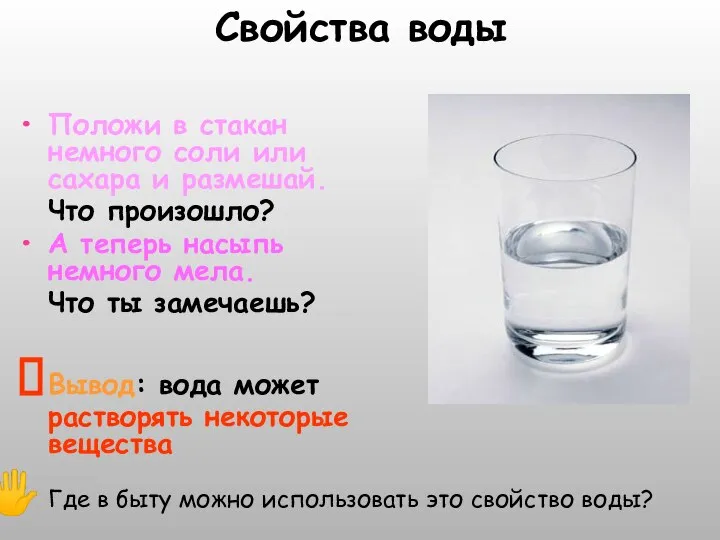 Свойства воды

• Положи в стакан немного соли или сахара и размешай. Что произошло?
• А теперь насыпь немного мела. Что ты замечаешь?

Вывод: вода может растворять некоторые вещества

Где в быту можно использовать это свойство воды?